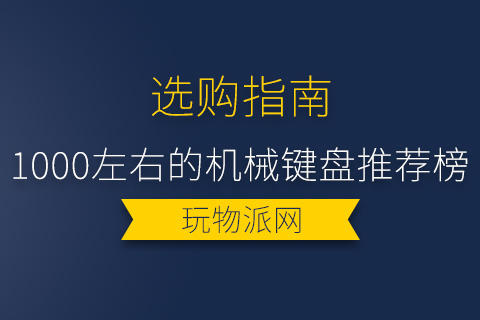 选购指南

1000左右的机械键盘推荐榜

玩物派网